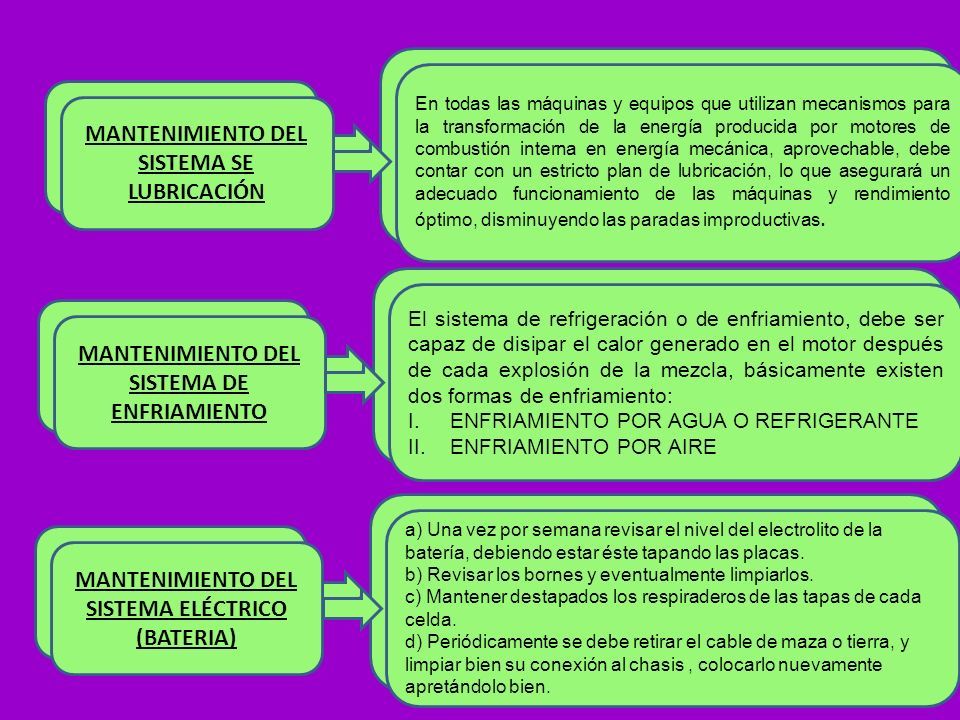 MANTENIMIENTO DEL SISTEMA SE LUBRICACIÓN

En todas las máquinas y equipos que utilizan mecanismos para la transformación de la energía producida por motores de combustión interna en energía mecánica, aprovechable, debe contar con un estricto plan de lubricación, lo que asegurará un adecuado funcionamiento de las máquinas y rendimiento óptimo, disminuyendo las paradas improductivas.

MANTENIMIENTO DEL SISTEMA DE ENFRIAMIENTO

El sistema de refrigeración o de enfriamiento, debe ser capaz de disipar el calor generado en el motor después de cada explosión de la mezcla, básicamente existen dos formas de enfriamiento:
I. ENFRIAMIENTO POR AGUA O REFRIGERANTE
II. ENFRIAMIENTO POR AIRE

MANTENIMIENTO DEL SISTEMA ELÉCTRICO (BATERIA)

a) Una vez por semana revisar el nivel del electrolito de la batería, debiendo estar éste tapando las placas.
b) Revisar los bornes y eventualmente limpiarlos.
c) Mantener destapados los respiraderos de las tapas de cada celda.
d) Periódicamente se debe retirar el cable de maza o tierra, y limpiar bien su conexión al chasis , colocarlo nuevamente apretándolo bien.